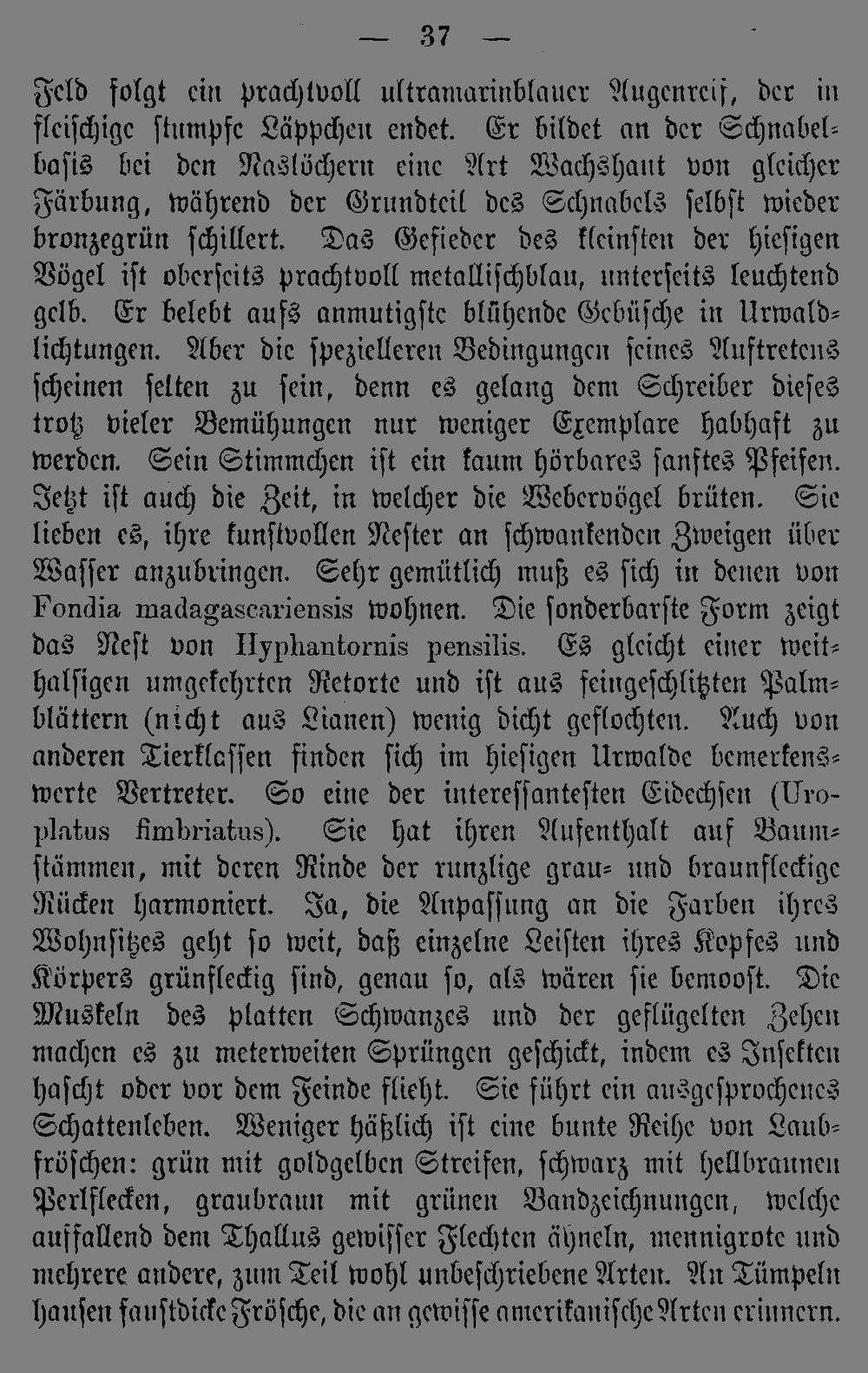 — 37 —

Feld folgt ein prachtvoll ultramarinblauer Augenreif, der in fleischige stumpfe Läppchen endet. Er bildet an der Schnabelbasis bei den Naslöchern eine Art Wachshaut von gleicher Färbung, während der Grundteil des Schnabels selbst wieder bronzegrün schillert. Das Gefieder des kleinsten der hiesigen Vögel ist oberseits prachtvoll metallischblau, unterseits leuchtend gelb. Er belebt aufs anmutigste blühende Gebüsche in Urwaldlichtungen. Aber die spezielleren Bedingungen seines Auftretens scheinen selten zu sein, denn es gelang dem Schreiber dieses trotz vieler Bemühungen nur weniger Exemplare habhaft zu werden. Sein Stimmchen ist ein kaum hörbares sanftes Pfeifen. Jetzt ist auch die Zeit, in welcher die Webervögel brüten. Sie lieben es, ihre kunstvollen Nester an schwankenden Zweigen über Wasser anzubringen. Sehr gemütlich muß es sich in denen von Fondia madagascariensis wohnen. Die sonderbarste Form zeigt das Nest von Hyphantornis pensilis. Es gleicht einer weithalsigen umgekehrten Retorte und ist aus feingeschlitzten Palmblättern (nicht aus Lianen) wenig dicht geflochten. Auch von anderen Tierklassen finden sich im hiesigen Urwalde bemerkenswerte Vertreter. So eine der interessantesten Eidechsen (Uroplatus fimbriatus). Sie hat ihren Aufenthalt auf Baumstämmen, mit deren Rinde der runzlige grau- und braunfleckige Rücken harmoniert. Ja, die Anpassung an die Farben ihres Wohnsitzes geht so weit, daß einzelne Leisten ihres Kopfes und Körpers grünfleckig sind, genau so, als wären sie bemoost. Die Muskeln des platten Schwanzes und der geflügelten Zehen machen es zu meterweiten Sprüngen geschickt, indem es Insekten hascht oder vor dem Feinde flieht. Sie führt ein ausgesprochenes Schattenleben. Weniger häßlich ist eine bunte Reihe von Laubfröschen: grün mit goldgelben Streifen, schwarz mit hellbraunen Perlflecken, graubraun mit grünen Bandzeichnungen, welche auffallend dem Thallus gewisser Flechten ähneln, mennigrote und mehrere andere, zum Teil wohl unbeschriebene Arten. An Tümpeln hausen faustdicke Frösche, die an gewisse amerikanische Arten erinnern.